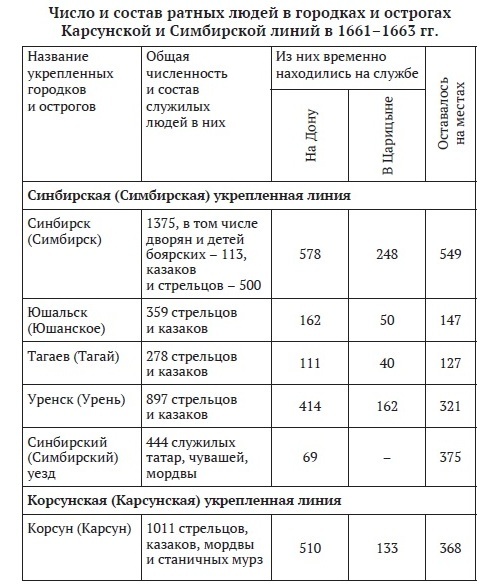 Число и состав ратных людей в городках и острогах Карсунской и Симбирской линий в 1661–1663 гг.

| Название укрепленных городков и острогов | Общая численность и состав служилых людей в них | Из них временно находились на службе: На Дону | Из них временно находились на службе: В Царицыне | Оставалось на местах |
|---|---|---|---|---|
| **Синбирская (Симбирская) укрепленная линия** | | | | |
| Синбирск (Симбирск) | 1375, в том числе дворян и детей боярских – 113, казаков и стрельцов – 500 | 578 | 248 | 549 |
| Юшальск (Юшанское) | 359 стрельцов и казаков | 162 | 50 | 147 |
| Тагаев (Тагай) | 278 стрельцов и казаков | 111 | 40 | 127 |
| Уренск (Урень) | 897 стрельцов и казаков | 414 | 162 | 321 |
| Синбирский (Симбирский) уезд | 444 служилых татар, чувашей, мордвы | 69 | – | 375 |
| **Корсунская (Карсунская) укрепленная линия** | | | | |
| Корсун (Карсун) | 1011 стрельцов, казаков, мордвы и станичных мурз | 510 | 133 | 368 |